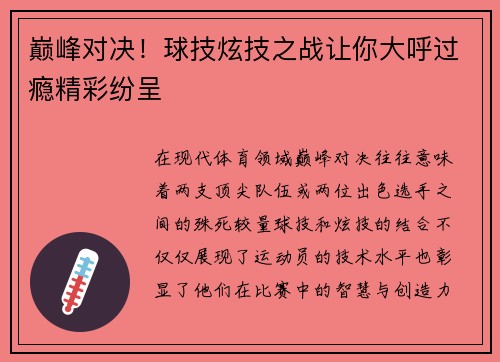 巅峰对决！球技炫技之战让你大呼过瘾精彩纷呈

在现代体育领域巅峰对决往往意味着两支顶尖队伍或两位出色选手之间的殊死较量球技和炫技的结合不仅仅展现了运动员的技术水平也彰显了他们在比赛中的智慧与创造力